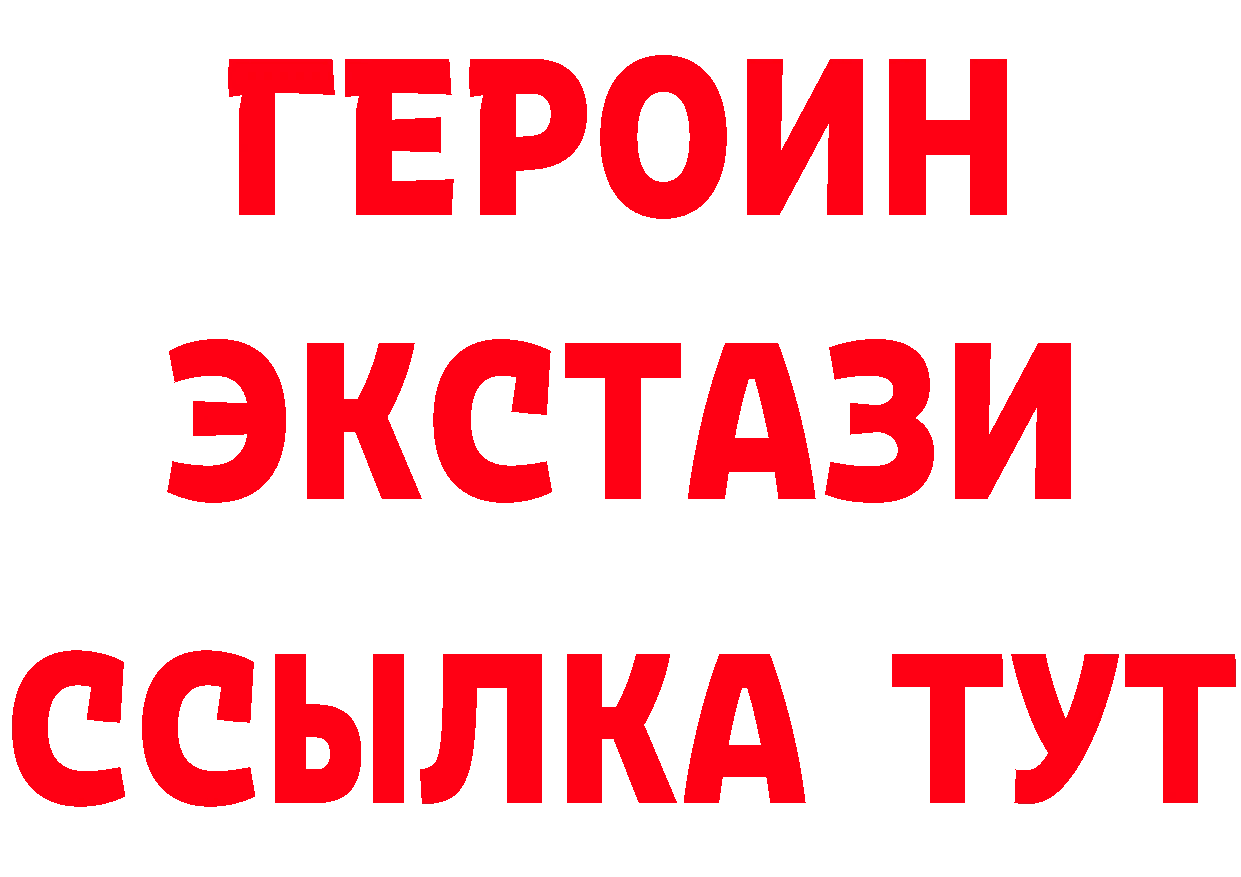 ГЕРОИН
ЭКСТАЗИ
ССЫЛКА ТУТ